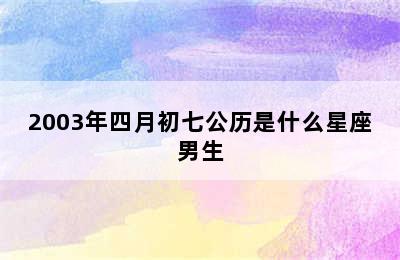 2003年四月初七公历是什么星座男生